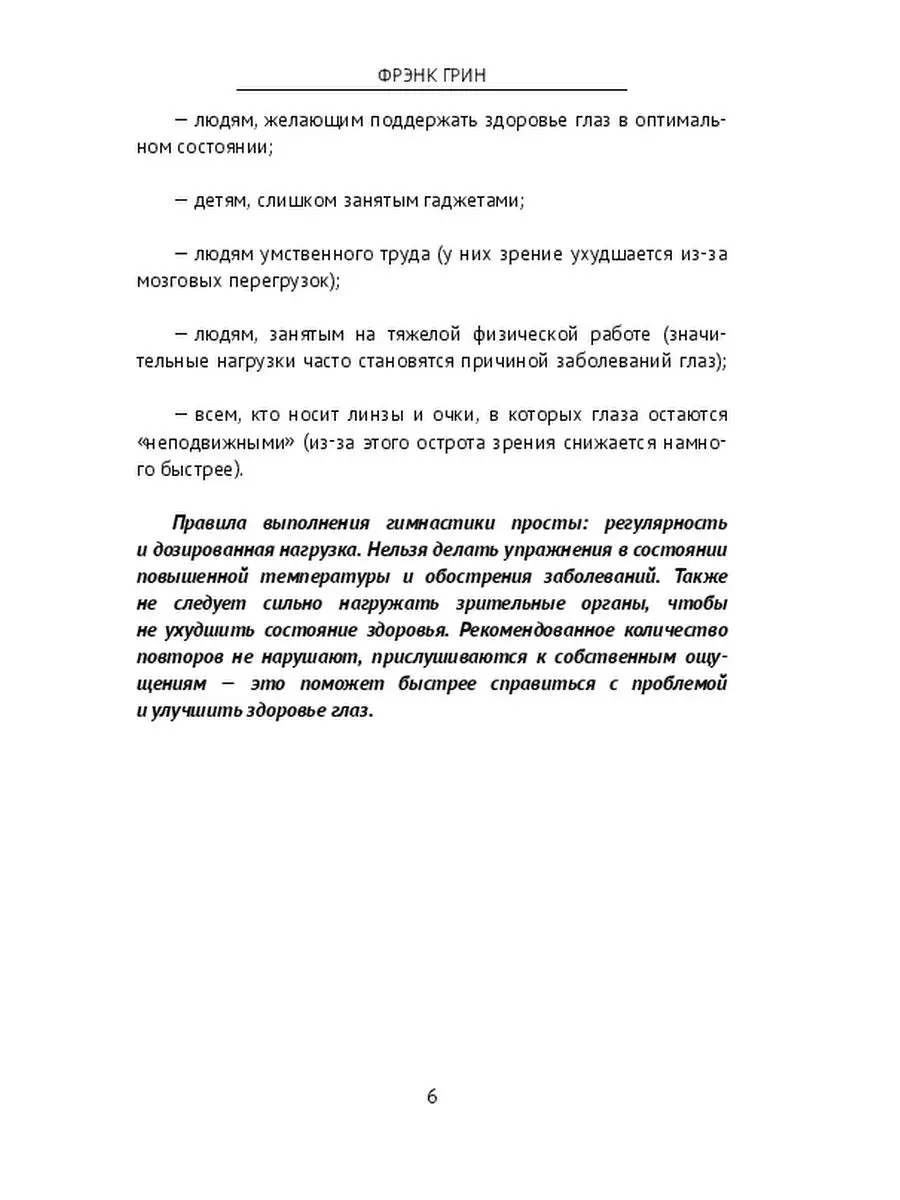 ФРЭНК ГРИН

— людям, желающим поддержать здоровье глаз в оптимальном состоянии;

— детям, слишком занятым гаджетами;

— людям умственного труда (у них зрение ухудшается из-за мозговых перегрузок);

— людям, занятым на тяжелой физической работе (значительные нагрузки часто становятся причиной заболеваний глаз);

— всем, кто носит линзы и очки, в которых глаза остаются «неподвижными» (из-за этого острота зрения снижается намного быстрее).

Правила выполнения гимнастики просты: регулярность и дозированная нагрузка. Нельзя делать упражнения в состоянии повышенной температуры и обострения заболеваний. Также не следует сильно нагружать зрительные органы, чтобы не ухудшить состояние здоровья. Рекомендованное количество повторов не нарушают, прислушиваются к собственным ощущениям — это поможет быстрее справиться с проблемой и улучшить здоровье глаз.

6